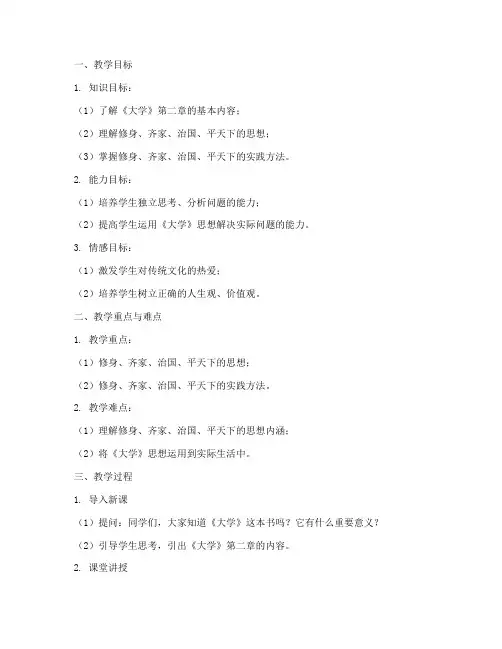 一、教学目标

1. 知识目标：

（1）了解《大学》第二章的基本内容；

（2）理解修身、齐家、治国、平天下的思想；

（3）掌握修身、齐家、治国、平天下的实践方法。

2. 能力目标：

（1）培养学生独立思考、分析问题的能力；

（2）提高学生运用《大学》思想解决实际问题的能力。

3. 情感目标：

（1）激发学生对传统文化的热爱；

（2）培养学生树立正确的人生观、价值观。

二、教学重点与难点

1. 教学重点：

（1）修身、齐家、治国、平天下的思想；

（2）修身、齐家、治国、平天下的实践方法。

2. 教学难点：

（1）理解修身、齐家、治国、平天下的思想内涵；

（2）将《大学》思想运用到实际生活中。

三、教学过程

1. 导入新课

（1）提问：同学们，大家知道《大学》这本书吗？它有什么重要意义？

（2）引导学生思考，引出《大学》第二章的内容。

2. 课堂讲授